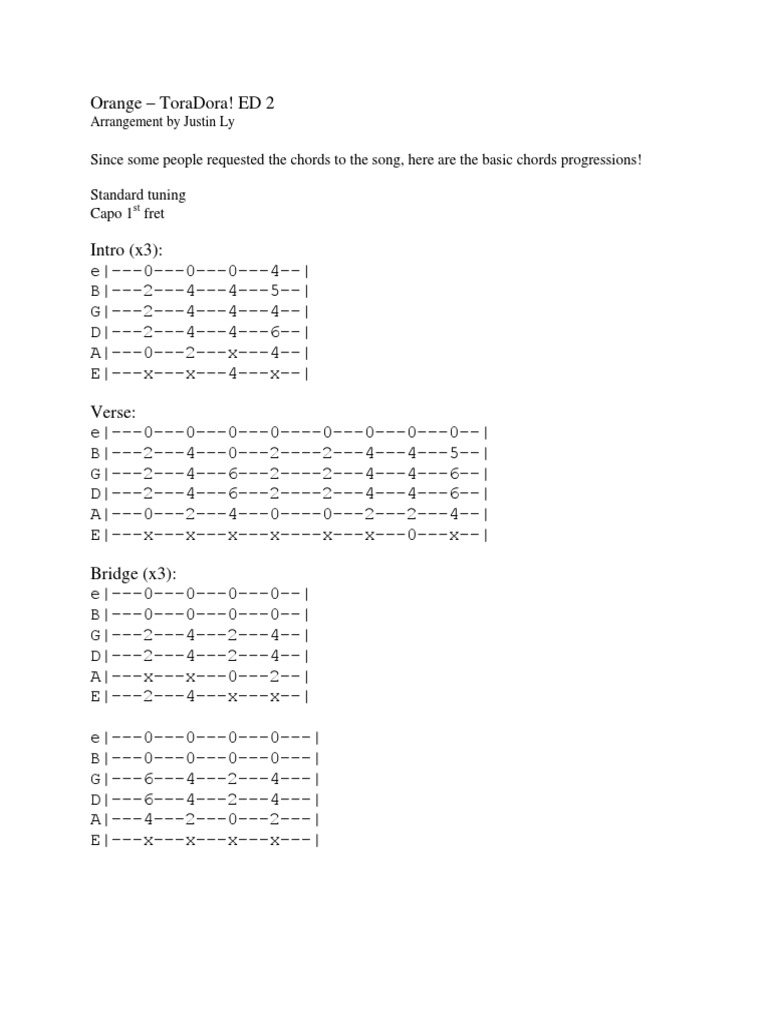 Orange – ToraDora! ED 2
Arrangement by Justin Ly

Since some people requested the chords to the song, here are the basic chords progressions!

Standard tuning
Capo 1$^{st}$ fret

Intro (x3):
e|---0---0---0---4--|
B|---2---4---4---5--|
G|---2---4---4---4--|
D|---2---4---4---6--|
A|---0---2---x---4--|
E|---x---x---4---x--|

Verse:
e|---0---0---0---0----0---0---0---0--|
B|---2---4---0---2----2---4---4---5--|
G|---2---4---6---2----2---4---4---6--|
D|---2---4---6---2----2---4---4---6--|
A|---0---2---4---0----0---2---2---4--|
E|---x---x---x---x----x---x---0---x--|

Bridge (x3):
e|---0---0---0---0--|
B|---0---0---0---0--|
G|---2---4---2---4--|
D|---2---4---2---4--|
A|---x---x---0---2--|
E|---2---4---x---x--|

e|---0---0---0---0---|
B|---0---0---0---0---|
G|---6---4---2---4---|
D|---6---4---2---4---|
A|---4---2---0---2---|
E|---x---x---x---x---|